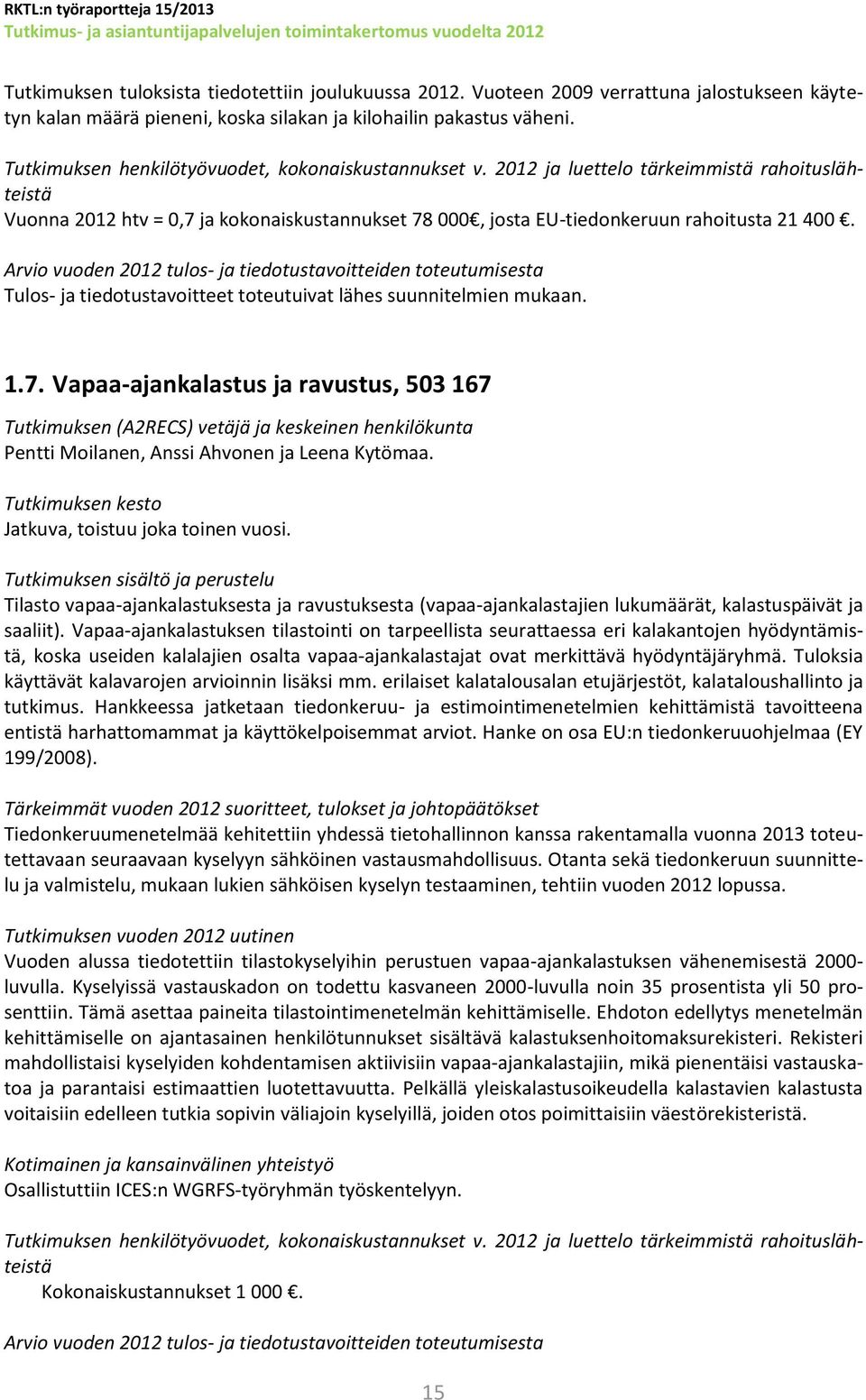 RKTL:n työraportteja 15/2013
Tutkimus- ja asiantuntijapalvelujen toimintakertomus vuodelta 2012

Tutkimuksen tuloksista tiedotettiin joulukuussa 2012. Vuoteen 2009 verrattuna jalostukseen käytetyn kalan määrä pieneni, koska silakan ja kilohailin pakastus väheni.

Tutkimuksen henkilötyövuodet, kokonaiskustannukset v. 2012 ja luettelo tärkeimmistä rahoituslähteistä
Vuonna 2012 htv = 0,7 ja kokonaiskustannukset 78 000€, josta EU-tiedonkeruun rahoitusta 21 400 €.

Arvio vuoden 2012 tulos- ja tiedotustavoitteiden toteutumisesta
Tulos- ja tiedotustavoitteet toteutuivat lähes suunnitelmien mukaan.

1.7. Vapaa-ajankalastus ja ravustus, 503 167

Tutkimuksen (A2RECS) vetäjä ja keskeinen henkilökunta
Pentti Moilanen, Anssi Ahvonen ja Leena Kytömaa.

Tutkimuksen kesto
Jatkuva, toistuu joka toinen vuosi.

Tutkimuksen sisältö ja perustelu
Tilasto vapaa-ajankalastuksesta ja ravustuksesta (vapaa-ajankalastajien lukumäärät, kalastuspäivät ja saaliit). Vapaa-ajankalastuksen tilastointi on tarpeellista seurattaessa eri kalakantojen hyödyntämistä, koska useiden kalalajien osalta vapaa-ajankalastajat ovat merkittävä hyödyntäjäryhmä. Tuloksia käyttävät kalavarojen arvioinnin lisäksi mm. erilaiset kalatalousalan etujärjestöt, kalataloushallinto ja tutkimus. Hankkeessa jatketaan tiedonkeruu- ja estimointimenetelmien kehittämistä tavoitteena entistä harhattomammat ja käyttökelpoisemmat arviot. Hanke on osa EU:n tiedonkeruuohjelmaa (EY 199/2008).

Tärkeimmät vuoden 2012 suoritteet, tulokset ja johtopäätökset
Tiedonkeruumenetelmää kehitettiin yhdessä tietohallinnon kanssa rakentamalla vuonna 2013 toteutettavaan seuraavaan kyselyyn sähköinen vastausmahdollisuus. Otanta sekä tiedonkeruun suunnittelu ja valmistelu, mukaan lukien sähköisen kyselyn testaaminen, tehtiin vuoden 2012 lopussa.

Tutkimuksen vuoden 2012 uutinen
Vuoden alussa tiedotettiin tilastokyselyihin perustuen vapaa-ajankalastuksen vähenemisestä 2000-luvulla. Kyselyissä vastauskadon on todettu kasvaneen 2000-luvulla noin 35 prosentista yli 50 prosenttiin. Tämä asettaa paineita tilastointimenetelmän kehittämiselle. Ehdoton edellytys menetelmän kehittämiselle on ajantasainen henkilötunnukset sisältävä kalastuksenhoitomaksurekisteri. Rekisteri mahdollistaisi kyselyiden kohdentamisen aktiivisiin vapaa-ajankalastajiin, mikä pienentäisi vastauskatoa ja parantaisi estimaattien luotettavuutta. Pelkällä yleiskalastusoikeudella kalastavien kalastusta voitaisiin edelleen tutkia sopivin väliajoin kyselyillä, joiden otos poimittaisiin väestörekisteristä.

Kotimainen ja kansainvälinen yhteistyö
Osallistuttiin ICES:n WGRFS-työryhmän työskentelyyn.

Tutkimuksen henkilötyövuodet, kokonaiskustannukset v. 2012 ja luettelo tärkeimmistä rahoituslähteistä
Kokonaiskustannukset 1 000 €.

Arvio vuoden 2012 tulos- ja tiedotustavoitteiden toteutumisesta

15